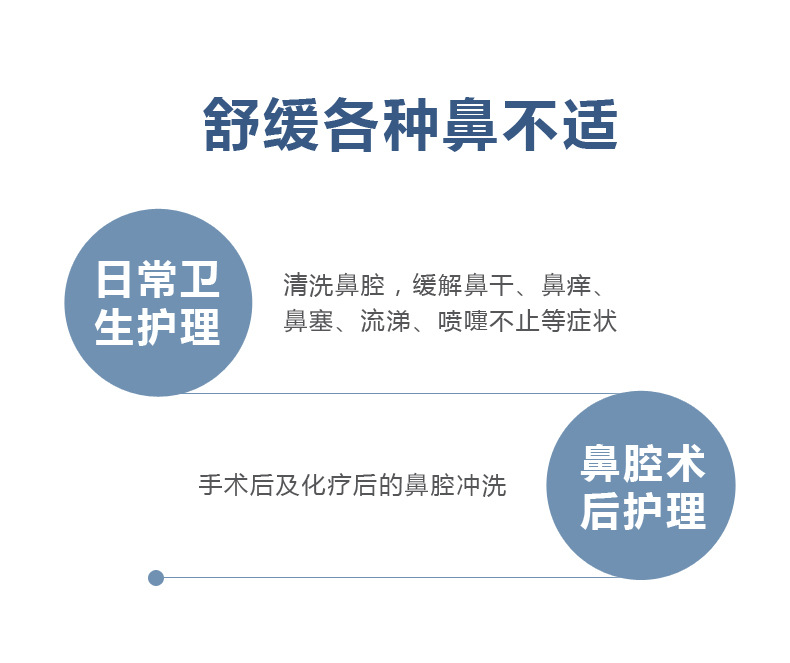 舒缓各种鼻不适

日常卫生护理

清洗鼻腔，缓解鼻干、鼻痒、鼻塞、流涕、喷嚏不止等症状

手术后及化疗后的鼻腔冲洗

鼻腔术后护理